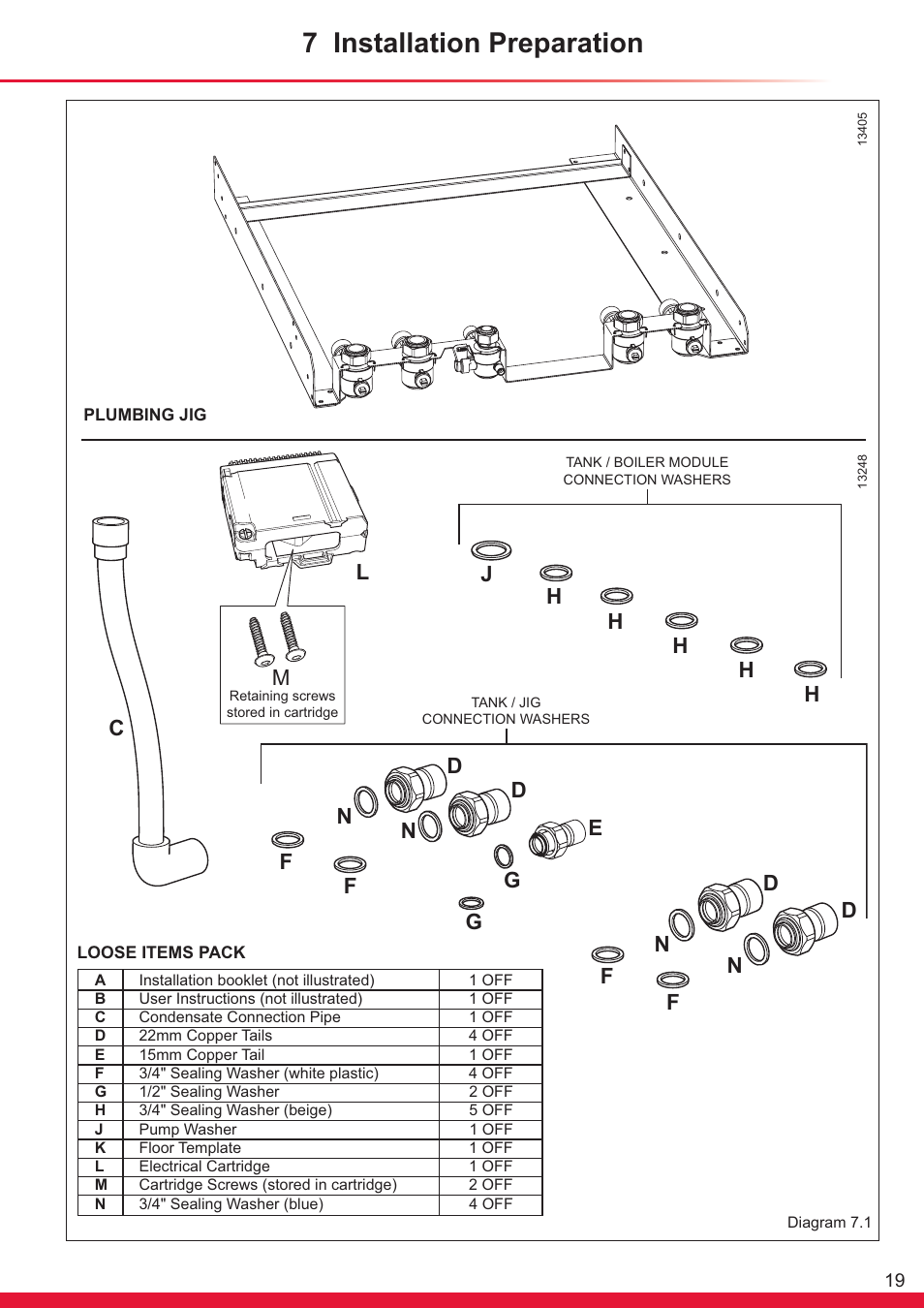 7 Installation Preparation

13405

PLUMBING JIG

13248

TANK / BOILER MODULE CONNECTION WASHERS

L

J

H

H

H

H

H

M
Retaining screws stored in cartridge

C

TANK / JIG CONNECTION WASHERS

D

D

N

N

E

F

F

G

G

D

D

N

N

F

F

LOOSE ITEMS PACK

| A | Installation booklet (not illustrated) | 1 OFF |
|---|---|---|
| B | User Instructions (not illustrated) | 1 OFF |
| C | Condensate Connection Pipe | 1 OFF |
| D | 22mm Copper Tails | 4 OFF |
| E | 15mm Copper Tail | 1 OFF |
| F | 3/4" Sealing Washer (white plastic) | 4 OFF |
| G | 1/2" Sealing Washer | 2 OFF |
| H | 3/4" Sealing Washer (beige) | 5 OFF |
| J | Pump Washer | 1 OFF |
| K | Floor Template | 1 OFF |
| L | Electrical Cartridge | 1 OFF |
| M | Cartridge Screws (stored in cartridge) | 2 OFF |
| N | 3/4" Sealing Washer (blue) | 4 OFF |

Diagram 7.1

19